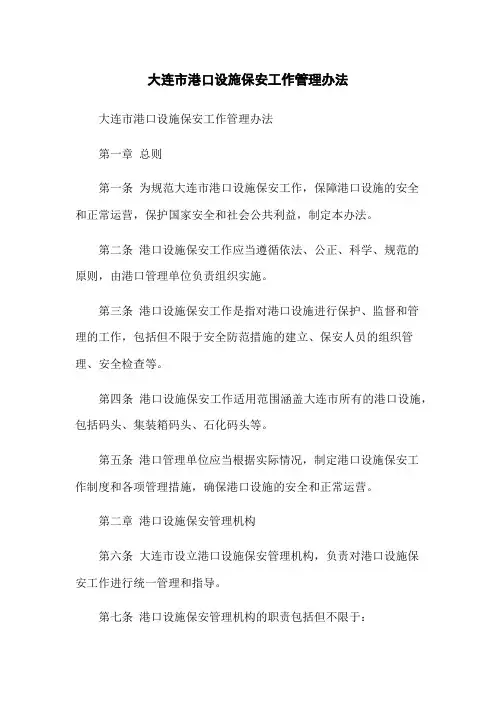 大连市港口设施保安工作管理办法

大连市港口设施保安工作管理办法

第一章 总则

第一条 为规范大连市港口设施保安工作，保障港口设施的安全和正常运营，保护国家安全和社会公共利益，制定本办法。

第二条 港口设施保安工作应当遵循依法、公正、科学、规范的原则，由港口管理单位负责组织实施。

第三条 港口设施保安工作是指对港口设施进行保护、监督和管理的工作，包括但不限于安全防范措施的建立、保安人员的组织管理、安全检查等。

第四条 港口设施保安工作适用范围涵盖大连市所有的港口设施，包括码头、集装箱码头、石化码头等。

第五条 港口管理单位应当根据实际情况，制定港口设施保安工作制度和各项管理措施，确保港口设施的安全和正常运营。

第二章 港口设施保安管理机构

第六条 大连市设立港口设施保安管理机构，负责对港口设施保安工作进行统一管理和指导。

第七条 港口设施保安管理机构的职责包括但不限于：